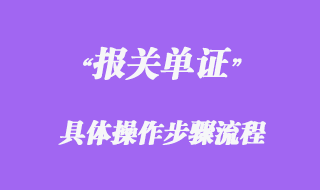 “报关单证”

具体操作步骤流程